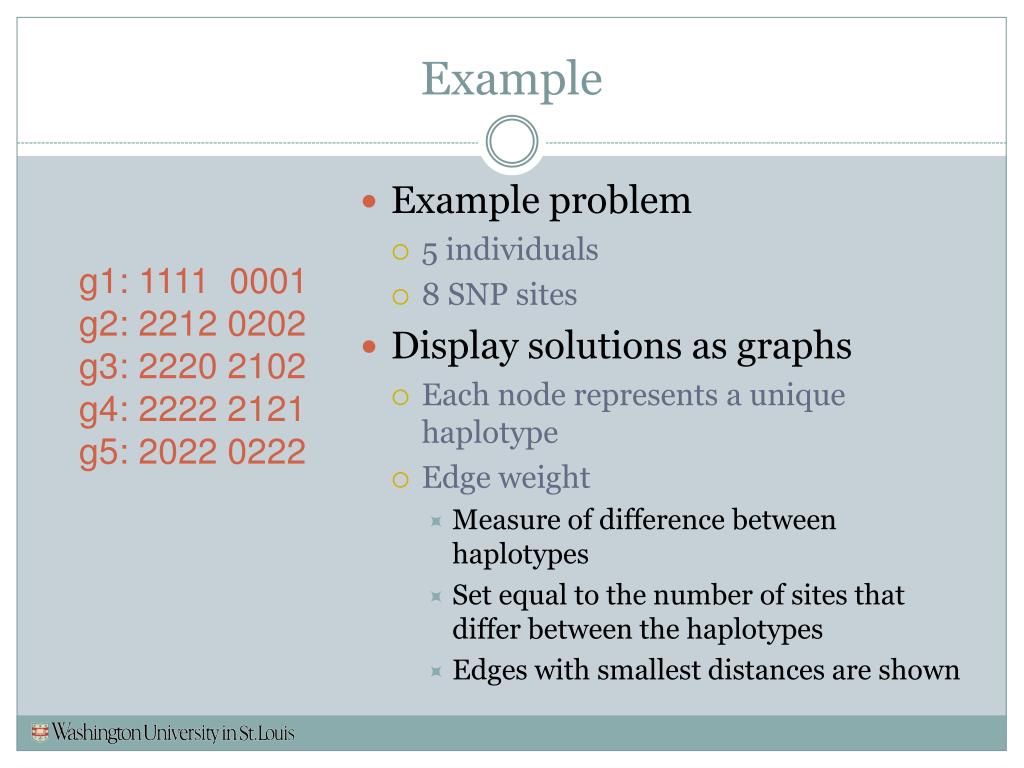 Example

g1: 1111 0001
g2: 2212 0202
g3: 2220 2102
g4: 2222 2121
g5: 2022 0222

Example problem
5 individuals
8 SNP sites
Display solutions as graphs
Each node represents a unique haplotype
Edge weight
Measure of difference between haplotypes
Set equal to the number of sites that differ between the haplotypes
Edges with smallest distances are shown

Washington University in St. Louis